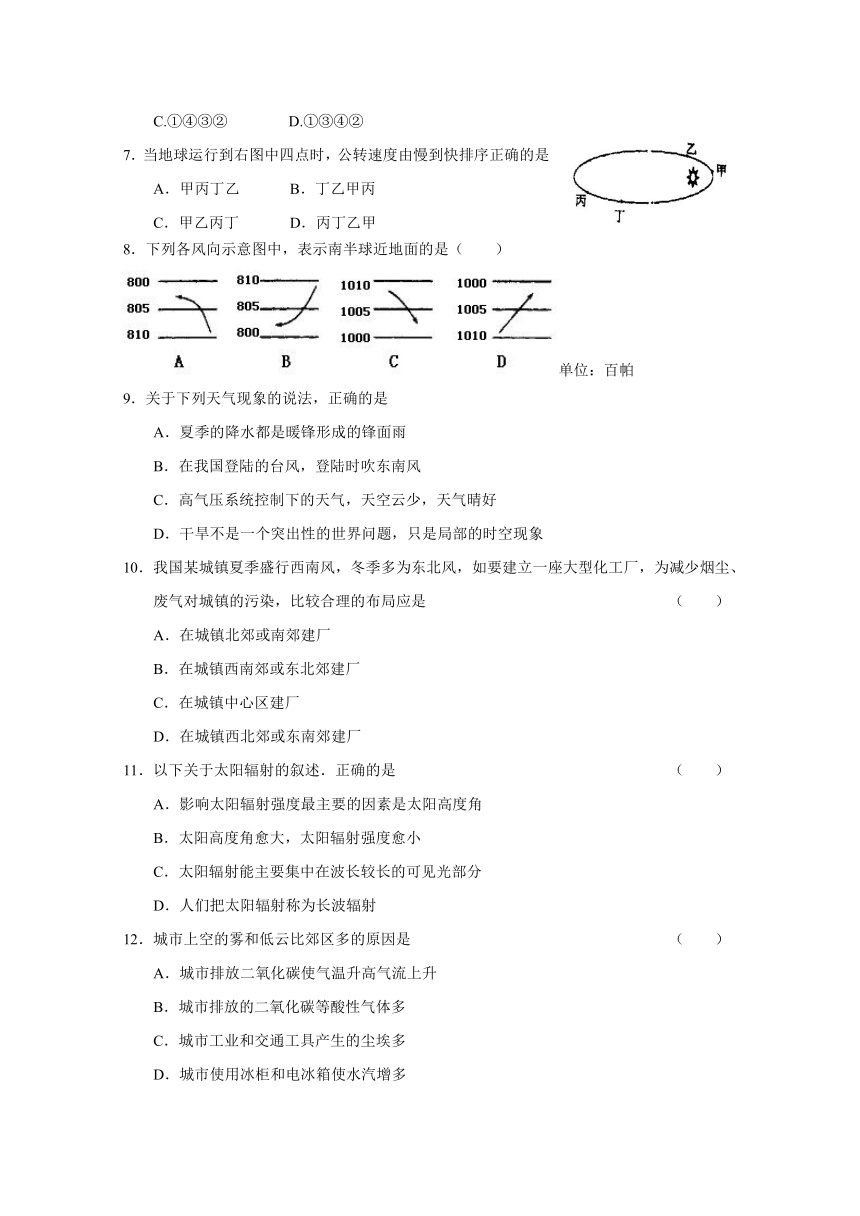 C.①④③②　　　　D.①③④②

7．当地球运行到右图中四点时，公转速度由慢到快排序正确的是

A．甲丙丁乙　　　B．丁乙甲丙

C．甲乙丙丁　　　D．丙丁乙甲

乙 甲 丙 丁

8．下列各风向示意图中，表示南半球近地面的是（　　）

800 805 810 A　810 805 800 B　1010 1005 1000 C　1000 1005 1010 D　单位：百帕

9．关于下列天气现象的说法，正确的是

A．夏季的降水都是暖锋形成的锋面雨

B．在我国登陆的台风，登陆时吹东南风

C．高气压系统控制下的天气，天空云少，天气晴好

D．干旱不是一个突出性的世界问题，只是局部的时空现象

10．我国某城镇夏季盛行西南风，冬季多为东北风，如要建立一座大型化工厂，为减少烟尘、废气对城镇的污染，比较合理的布局应是　　　　　　　　　　　　（　　）

A．在城镇北郊或南郊建厂

B．在城镇西南郊或东北郊建厂

C．在城镇中心区建厂

D．在城镇西北郊或东南郊建厂

11．以下关于太阳辐射的叙述．正确的是　　　　　　　　　　　　（　　）

A．影响太阳辐射强度最主要的因素是太阳高度角

B．太阳高度角愈大，太阳辐射强度愈小

C．太阳辐射能主要集中在波长较长的可见光部分

D．人们把太阳辐射称为长波辐射

12．城市上空的雾和低云比郊区多的原因是　　　　　　　　　　　　（　　）

A．城市排放二氧化碳使气温升高气流上升

B．城市排放的二氧化碳等酸性气体多

C．城市工业和交通工具产生的尘埃多

D．城市使用冰柜和电冰箱使水汽增多